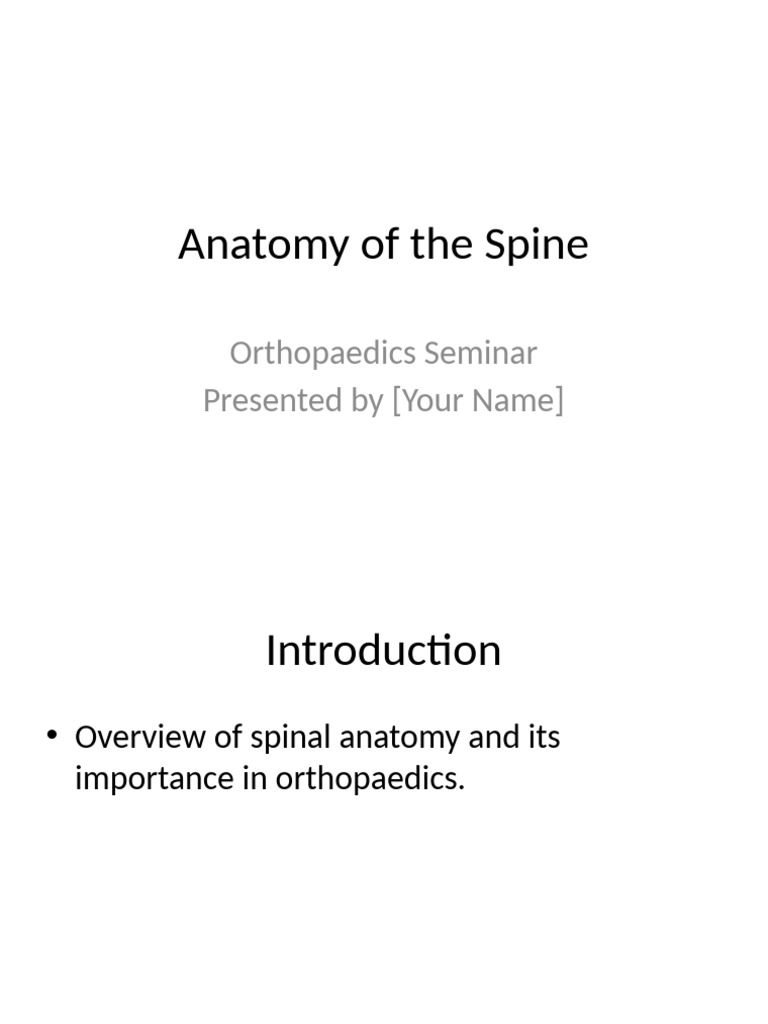 Anatomy of the Spine

Orthopaedics Seminar
Presented by [Your Name]

Introduction

• Overview of spinal anatomy and its importance in orthopaedics.